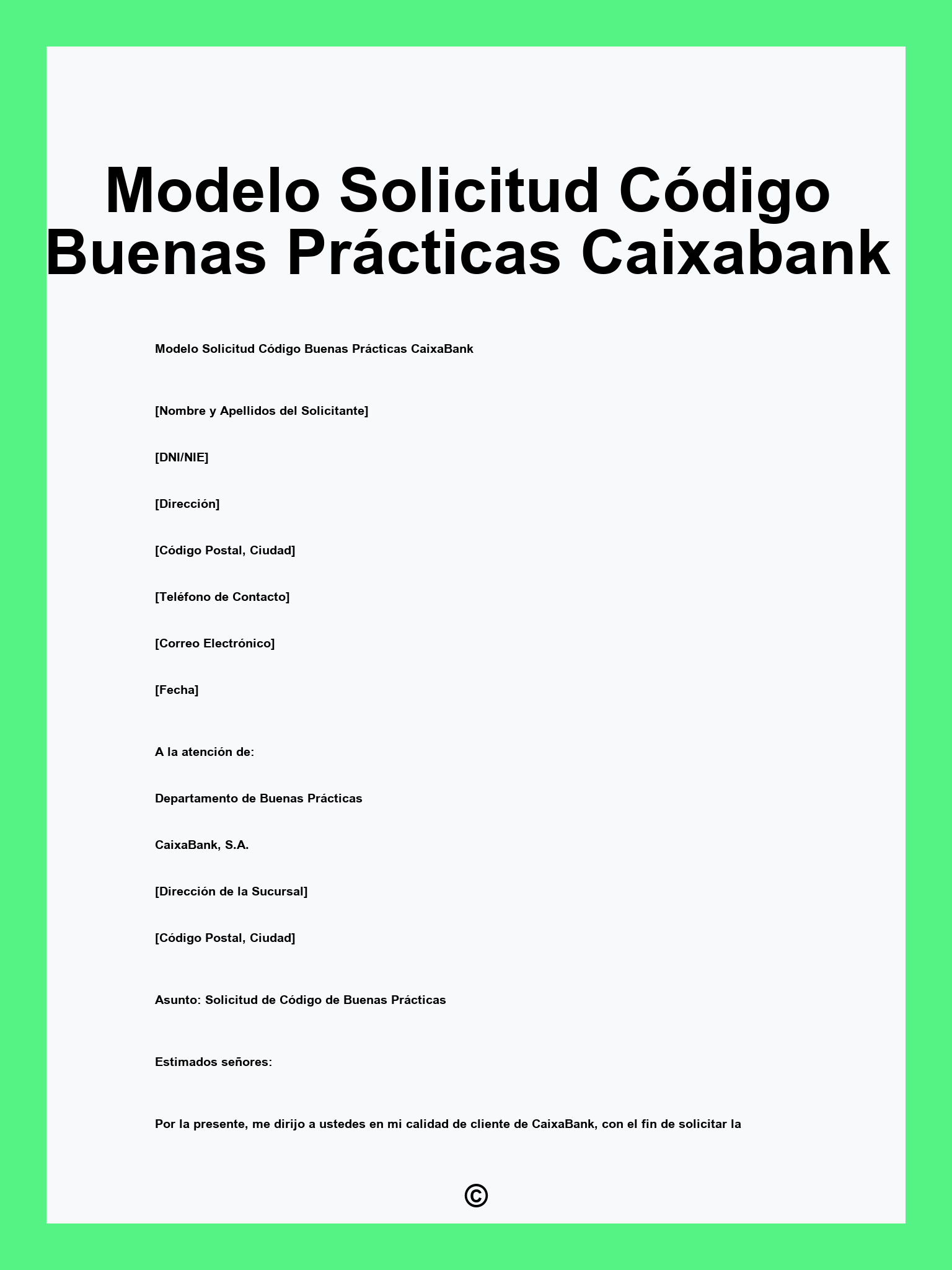 Modelo Solicitud Código Buenas Prácticas Caixabank

Modelo Solicitud Código Buenas Prácticas CaixaBank

[Nombre y Apellidos del Solicitante]

[DNI/NIE]

[Dirección]

[Código Postal, Ciudad]

[Teléfono de Contacto]

[Correo Electrónico]

[Fecha]

A la atención de:

Departamento de Buenas Prácticas

CaixaBank, S.A.

[Dirección de la Sucursal]

[Código Postal, Ciudad]

Asunto: Solicitud de Código de Buenas Prácticas

Estimados señores:

Por la presente, me dirijo a ustedes en mi calidad de cliente de CaixaBank, con el fin de solicitar la

©